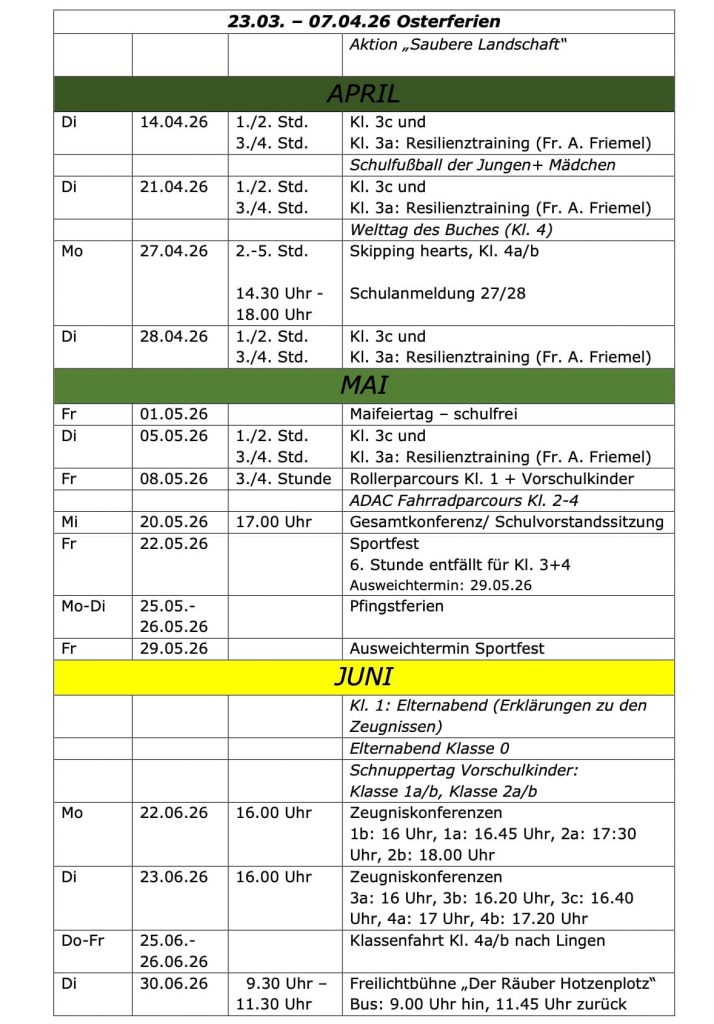 | 23.03. – 07.04.26 Osterferien | | | |
|---|---|---|---|
| | | | Aktion „Saubere Landschaft“ |
| APRIL | | | |
| Di | 14.04.26 | 1./2. Std. 3./4. Std. | Kl. 3c und Kl. 3a: Resilienztraining (Fr. A. Friemel) |
| | | | Schulfußball der Jungen+ Mädchen |
| Di | 21.04.26 | 1./2. Std. 3./4. Std. | Kl. 3c und Kl. 3a: Resilienztraining (Fr. A. Friemel) |
| | | | Welttag des Buches (Kl. 4) |
| Mo | 27.04.26 | 2.-5. Std. 14.30 Uhr - 18.00 Uhr | Skipping hearts, Kl. 4a/b Schulanmeldung 27/28 |
| Di | 28.04.26 | 1./2. Std. 3./4. Std. | Kl. 3c und Kl. 3a: Resilienztraining (Fr. A. Friemel) |
| MAI | | | |
| Fr | 01.05.26 | | Maifeiertag – schulfrei |
| Di | 05.05.26 | 1./2. Std. 3./4. Std. | Kl. 3c und Kl. 3a: Resilienztraining (Fr. A. Friemel) |
| Fr | 08.05.26 | 3./4. Stunde | Rollerparcours Kl. 1 + Vorschulkinder |
| | | | ADAC Fahrradparcours Kl. 2-4 |
| Mi | 20.05.26 | 17.00 Uhr | Gesamtkonferenz/ Schulvorstandssitzung |
| Fr | 22.05.26 | | Sportfest 6. Stunde entfällt für Kl. 3+4 Ausweichtermin: 29.05.26 |
| Mo-Di | 25.05.- 26.05.26 | | Pfingstferien |
| Fr | 29.05.26 | | Ausweichtermin Sportfest |
| JUNI | | | |
| | | | Kl. 1: Elternabend (Erklärungen zu den Zeugnissen) |
| | | | Elternabend Klasse 0 |
| | | | Schnuppertag Vorschulkinder: Klasse 1a/b, Klasse 2a/b |
| Mo | 22.06.26 | 16.00 Uhr | Zeugniskonferenzen 1b: 16 Uhr, 1a: 16.45 Uhr, 2a: 17:30 Uhr, 2b: 18.00 Uhr |
| Di | 23.06.26 | 16.00 Uhr | Zeugniskonferenzen 3a: 16 Uhr, 3b: 16.20 Uhr, 3c: 16.40 Uhr, 4a: 17 Uhr, 4b: 17.20 Uhr |
| Do-Fr | 25.06.- 26.06.26 | | Klassenfahrt Kl. 4a/b nach Lingen |
| Di | 30.06.26 | 9.30 Uhr – 11.30 Uhr | Freilichtbühne „Der Räuber Hotzenplotz“ Bus: 9.00 Uhr hin, 11.45 Uhr zurück |